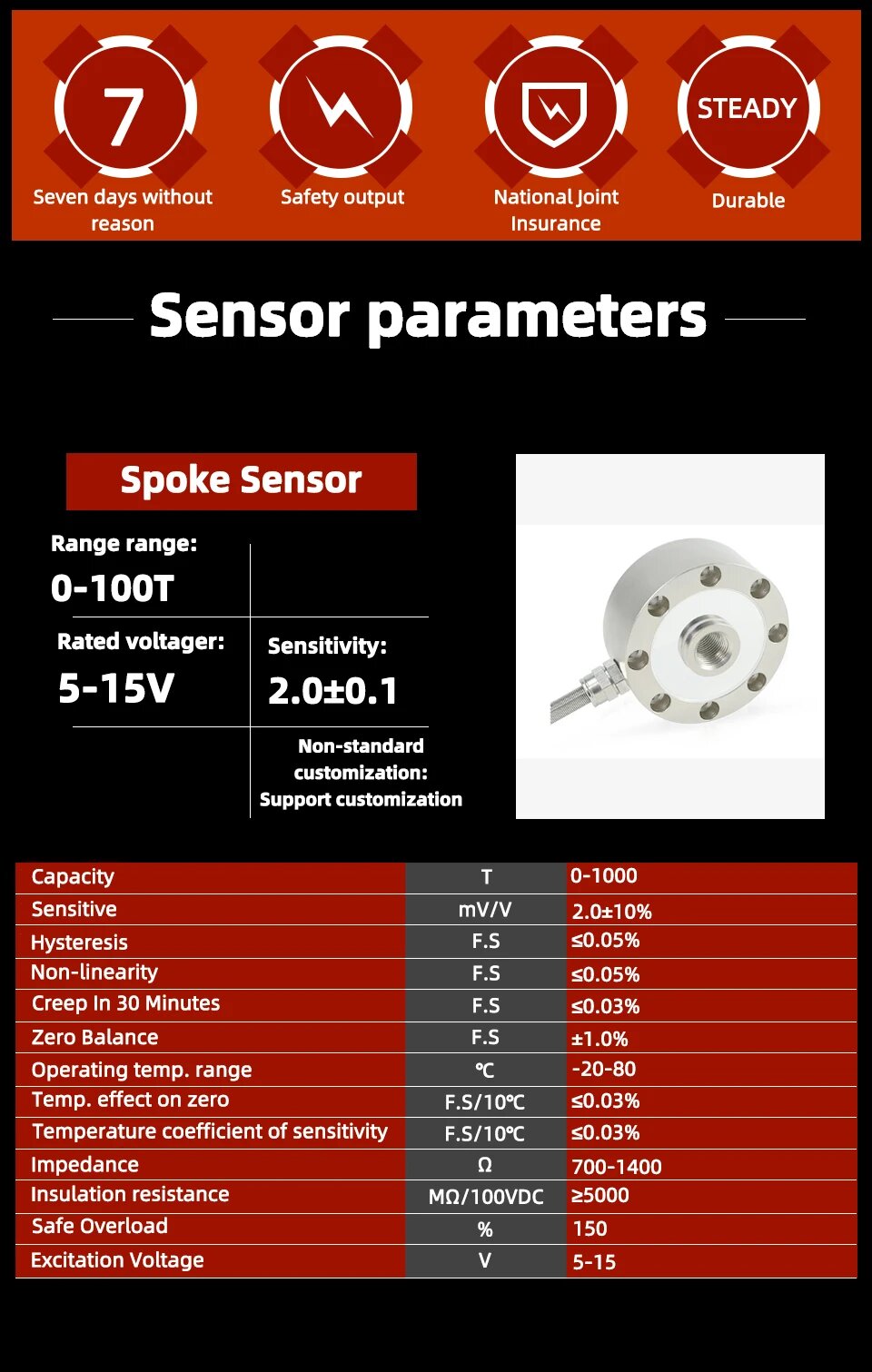 7
Seven days without reason

Safety output

National Joint Insurance

STEADY
Durable

Sensor parameters

Spoke Sensor

Range range:
0-100T

Rated voltager:
5-15V

Sensitivity:
2.0±0.1

Non-standard customization:
Support customization

| Capacity | T | 0-1000 |
|---|---|---|
| Sensitive | mV/V | 2.0±10% |
| Hysteresis | F.S | ≤0.05% |
| Non-linearity | F.S | ≤0.05% |
| Creep In 30 Minutes | F.S | ≤0.03% |
| Zero Balance | F.S | ±1.0% |
| Operating temp. range | ℃ | -20-80 |
| Temp. effect on zero | F.S/10℃ | ≤0.03% |
| Temperature coefficient of sensitivity | F.S/10℃ | ≤0.03% |
| Impedance | Ω | 700-1400 |
| Insulation resistance | MΩ/100VDC | ≥5000 |
| Safe Overload | % | 150 |
| Excitation Voltage | V | 5-15 |